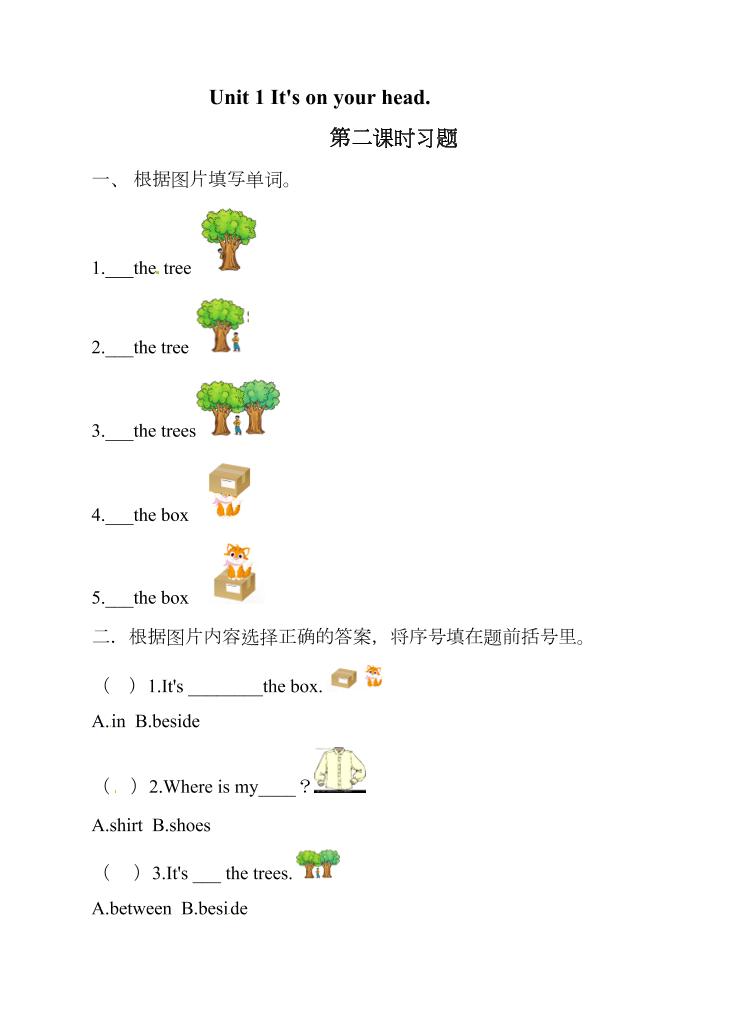 Unit 1 It's on your head.

第二课时习题

一、 根据图片填写单词。

1.____the tree

2.____the tree

3.____the trees

4.____the box

5.____the box

二.根据图片内容选择正确的答案，将序号填在题前括号里。

（ ）1.It's ____the box.

A.in B.beside

（ ）2.Where is my____？

A.shirt B.shoes

（ ）3.It's ____ the trees.

A.between B.beside